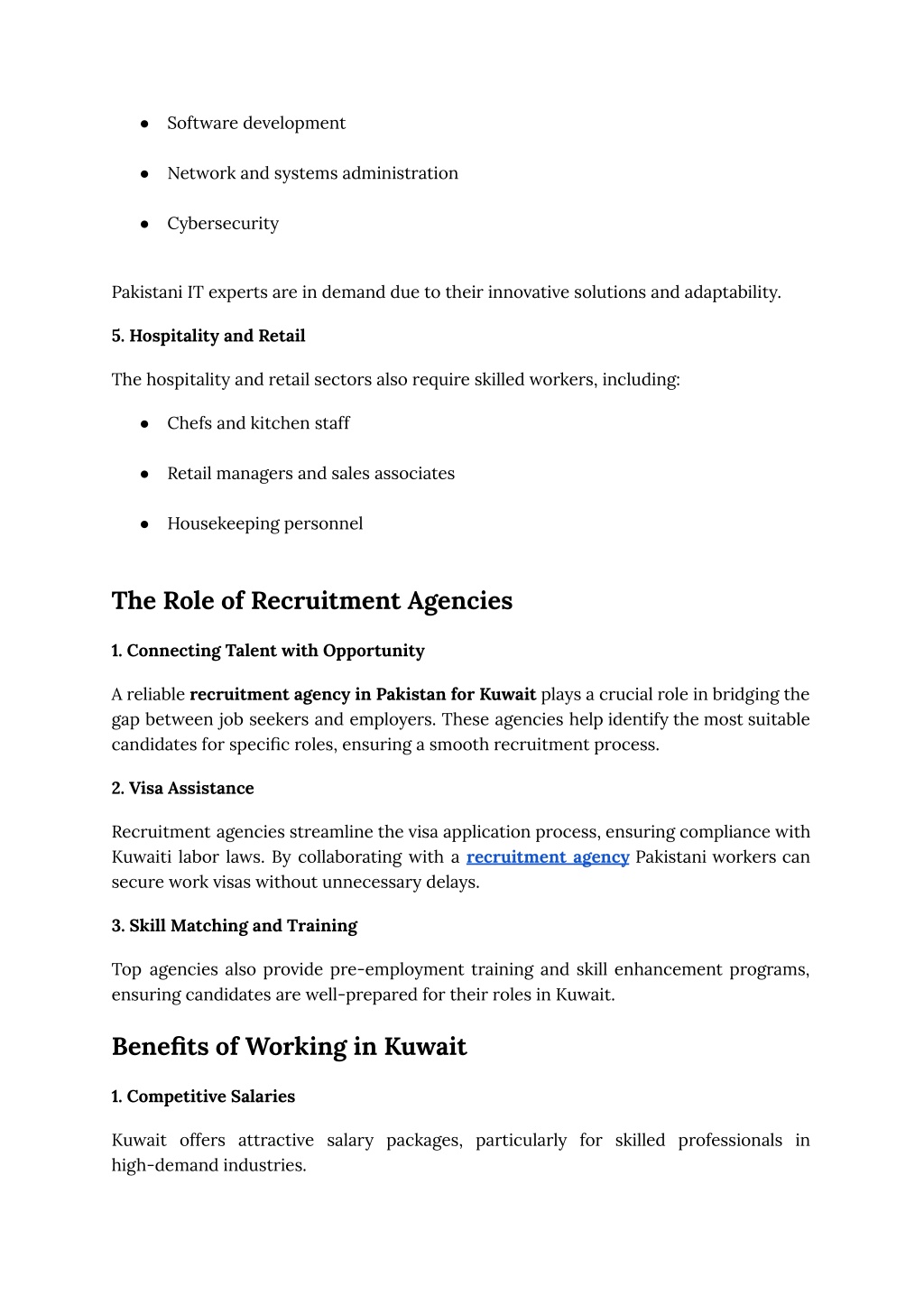 ● Software development

● Network and systems administration

● Cybersecurity

Pakistani IT experts are in demand due to their innovative solutions and adaptability.

5. Hospitality and Retail

The hospitality and retail sectors also require skilled workers, including:

● Chefs and kitchen staff

● Retail managers and sales associates

● Housekeeping personnel

The Role of Recruitment Agencies

1. Connecting Talent with Opportunity

A reliable recruitment agency in Pakistan for Kuwait plays a crucial role in bridging the gap between job seekers and employers. These agencies help identify the most suitable candidates for specific roles, ensuring a smooth recruitment process.

2. Visa Assistance

Recruitment agencies streamline the visa application process, ensuring compliance with Kuwaiti labor laws. By collaborating with a recruitment agency Pakistani workers can secure work visas without unnecessary delays.

3. Skill Matching and Training

Top agencies also provide pre-employment training and skill enhancement programs, ensuring candidates are well-prepared for their roles in Kuwait.

Benefits of Working in Kuwait

1. Competitive Salaries

Kuwait offers attractive salary packages, particularly for skilled professionals in high-demand industries.